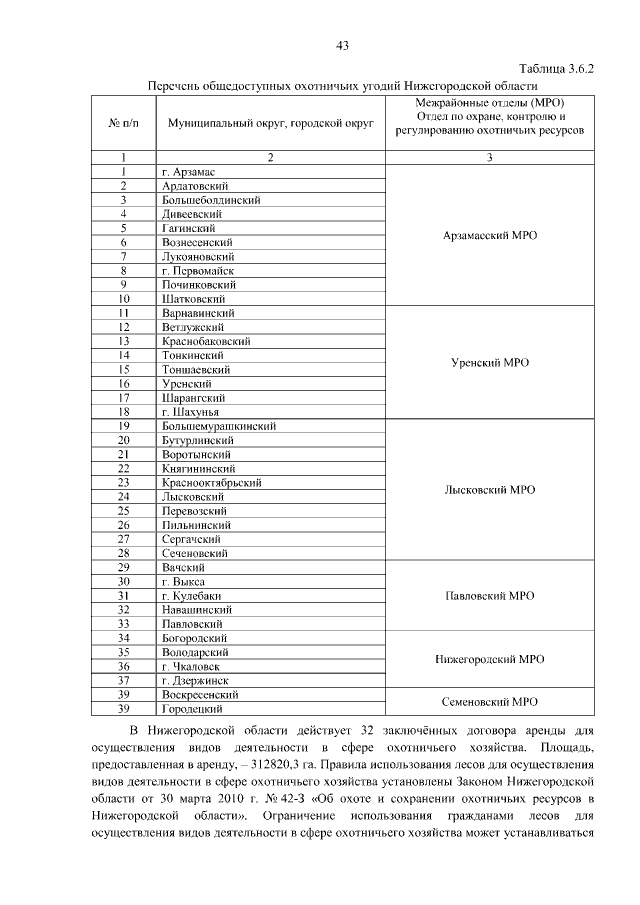 43

Таблица 3.6.2

Перечень общедоступных охотничьих угодий Нижегородской области

| № п/п | Муниципальный округ, городской округ | Межрайонные отделы (МРО) Отдел по охране, контролю и регулированию охотничьих ресурсов |
|---|---|---|
| 1 | 2 | 3 |
| 1 | г. Арзамас | Арзамасский МРО |
| 2 | Ардатовский | |
| 3 | Большеболдинский | |
| 4 | Дивеевский | |
| 5 | Гагинский | |
| 6 | Вознесенский | |
| 7 | Лукояновский | |
| 8 | г. Первомайск | |
| 9 | Починковский | |
| 10 | Шатковский | |
| 11 | Варнавинский | Уренский МРО |
| 12 | Ветлужский | |
| 13 | Краснобаковский | |
| 14 | Тонкинский | |
| 15 | Тоншаевский | |
| 16 | Уренский | |
| 17 | Шарангский | |
| 18 | г. Шахунья | |
| 19 | Большемурашкинский | Лысковский МРО |
| 20 | Бутурлинский | |
| 21 | Воротынский | |
| 22 | Княгининский | |
| 23 | Краснооктябрьский | |
| 24 | Лысковский | |
| 25 | Перевозский | |
| 26 | Пильнинский | |
| 27 | Сергачский | |
| 28 | Сеченовский | |
| 29 | Вачский | Павловский МРО |
| 30 | г. Выкса | |
| 31 | г. Кулебаки | |
| 32 | Навашинский | |
| 33 | Павловский | |
| 34 | Богородский | Нижегородский МРО |
| 35 | Володарский | |
| 36 | г. Чкаловск | |
| 37 | г. Дзержинск | |
| 39 | Воскресенский | Семеновский МРО |
| 39 | Городецкий | |

В Нижегородской области действует 32 заключённых договора аренды для осуществления видов деятельности в сфере охотничьего хозяйства. Площадь, предоставленная в аренду, – 312820,3 га. Правила использования лесов для осуществления видов деятельности в сфере охотничьего хозяйства установлены Законом Нижегородской области от 30 марта 2010 г. № 42-З «Об охоте и сохранении охотничьих ресурсов в Нижегородской области». Ограничение использования гражданами лесов для осуществления видов деятельности в сфере охотничьего хозяйства может устанавливаться